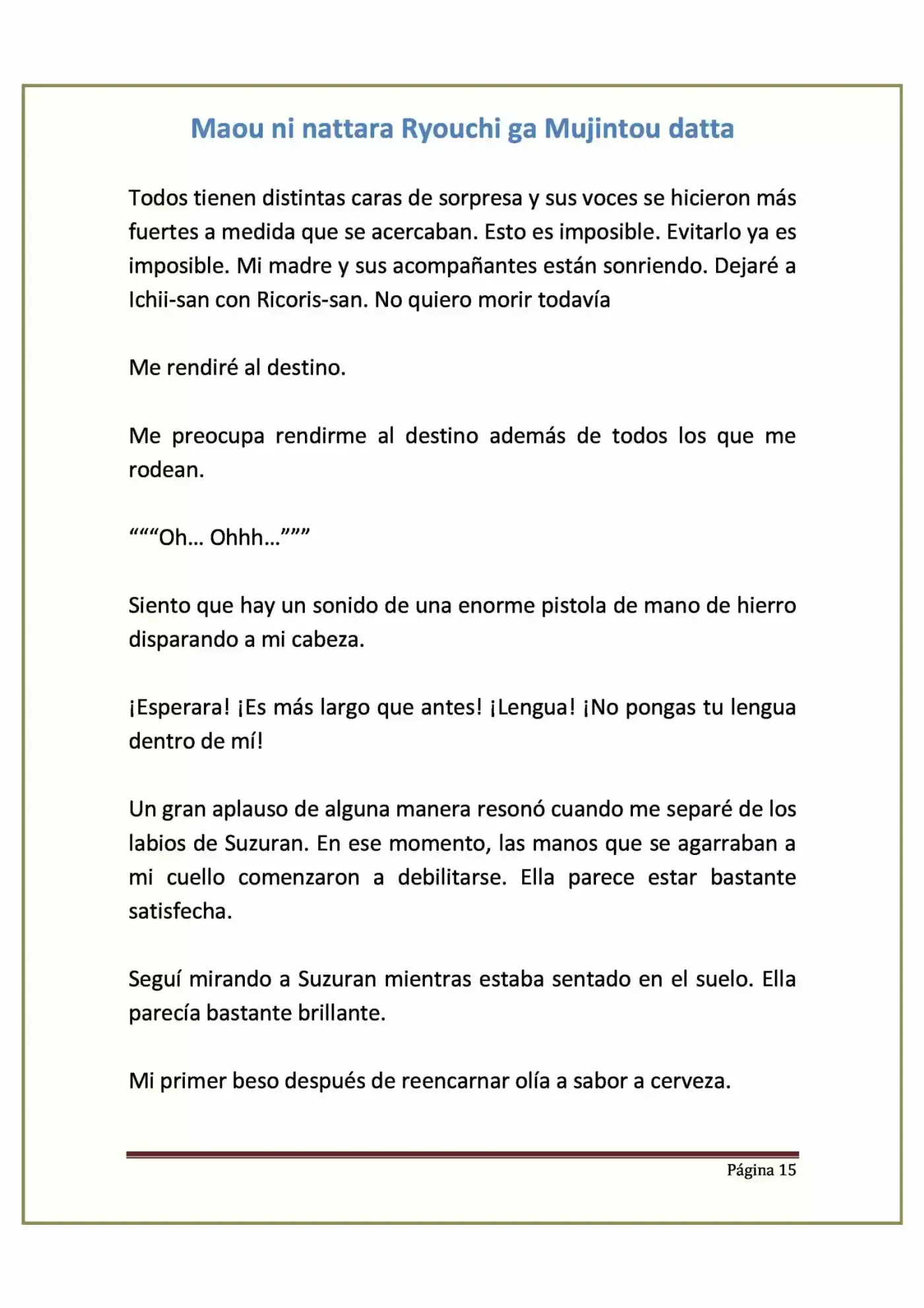 Maou ni nattara Ryouchi ga Mujintou datta

Todos tienen distintas caras de sorpresa y sus voces se hicieron más fuertes a medida que se acercaban. Esto es imposible. Evitarlo ya es imposible. Mi madre y sus acompañantes están sonriendo. Dejaré a Ichii-san con Ricoris-san. No quiero morir todavía

Me rendiré al destino.

Me preocupa rendirme al destino además de todos los que me rodean.

"""Oh... Ohhh..."""

Siento que hay un sonido de una enorme pistola de mano de hierro disparando a mi cabeza.

¡Esperara! ¡Es más largo que antes! ¡Lengua! ¡No pongas tu lengua dentro de mí!

Un gran aplauso de alguna manera resonó cuando me separé de los labios de Suzuran. En ese momento, las manos que se agarraban a mi cuello comenzaron a debilitarse. Ella parece estar bastante satisfecha.

Seguí mirando a Suzuran mientras estaba sentado en el suelo. Ella parecía bastante brillante.

Mi primer beso después de reencarnar olía a sabor a cerveza.

Página 15